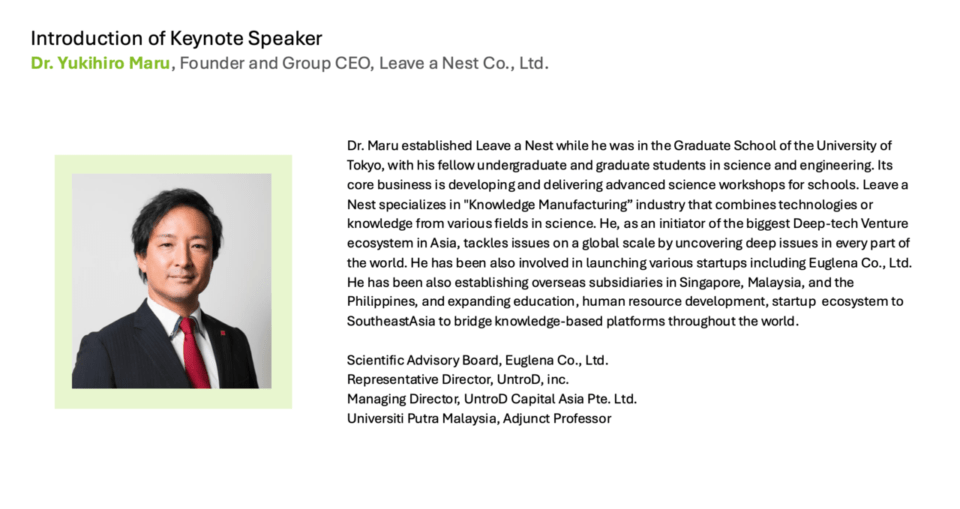 Introduction of Keynote Speaker
Dr. Yukihiro Maru, Founder and Group CEO, Leave a Nest Co., Ltd.

Dr. Maru established Leave a Nest while he was in the Graduate School of the University of Tokyo, with his fellow undergraduate and graduate students in science and engineering. Its core business is developing and delivering advanced science workshops for schools. Leave a Nest specializes in "Knowledge Manufacturing" industry that combines technologies or knowledge from various fields in science. He, as an initiator of the biggest Deep-tech Venture ecosystem in Asia, tackles issues on a global scale by uncovering deep issues in every part of the world. He has been also involved in launching various startups including Euglena Co., Ltd. He has been also establishing overseas subsidiaries in Singapore, Malaysia, and the Philippines, and expanding education, human resource development, startup ecosystem to SoutheastAsia to bridge knowledge-based platforms throughout the world.

Scientific Advisory Board, Euglena Co., Ltd.
Representative Director, UntroD, inc.
Managing Director, UntroD Capital Asia Pte. Ltd.
Universiti Putra Malaysia, Adjunct Professor